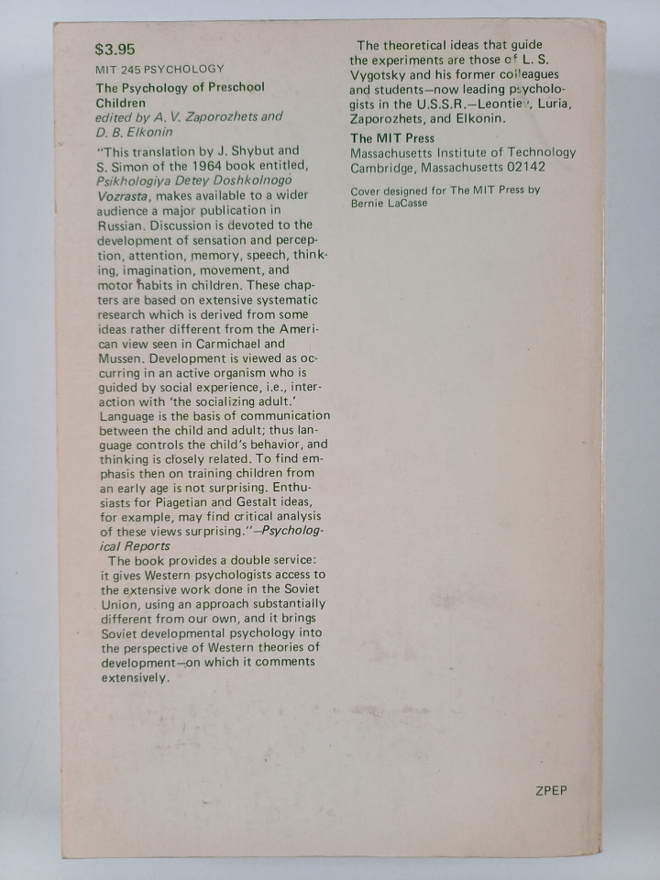 $3.95

MIT 245 PSYCHOLOGY

The Psychology of Preschool Children
edited by A. V. Zaporozhets and D. B. Elkonin

"This translation by J. Shybut and S. Simon of the 1964 book entitled, Psikhologiya Detey Doshkolnogo Vozrasta, makes available to a wider audience a major publication in Russian. Discussion is devoted to the development of sensation and perception, attention, memory, speech, thinking, imagination, movement, and motor habits in children. These chapters are based on extensive systematic research which is derived from some ideas rather different from the American view seen in Carmichael and Mussen. Development is viewed as occurring in an active organism who is guided by social experience, i.e., interaction with 'the socializing adult.' Language is the basis of communication between the child and adult; thus language controls the child's behavior, and thinking is closely related. To find emphasis then on training children from an early age is not surprising. Enthusiasts for Piagetian and Gestalt ideas, for example, may find critical analysis of these views surprising."—Psychological Reports

The book provides a double service: it gives Western psychologists access to the extensive work done in the Soviet Union, using an approach substantially different from our own, and it brings Soviet developmental psychology into the perspective of Western theories of development—on which it comments extensively.

The theoretical ideas that guide the experiments are those of L. S. Vygotsky and his former colleagues and students—now leading psychologists in the U.S.S.R.—Leontiev, Luria, Zaporozhets, and Elkonin.

The MIT Press
Massachusetts Institute of Technology
Cambridge, Massachusetts 02142

Cover designed for The MIT Press by Bernie LaCasse

ZPEP